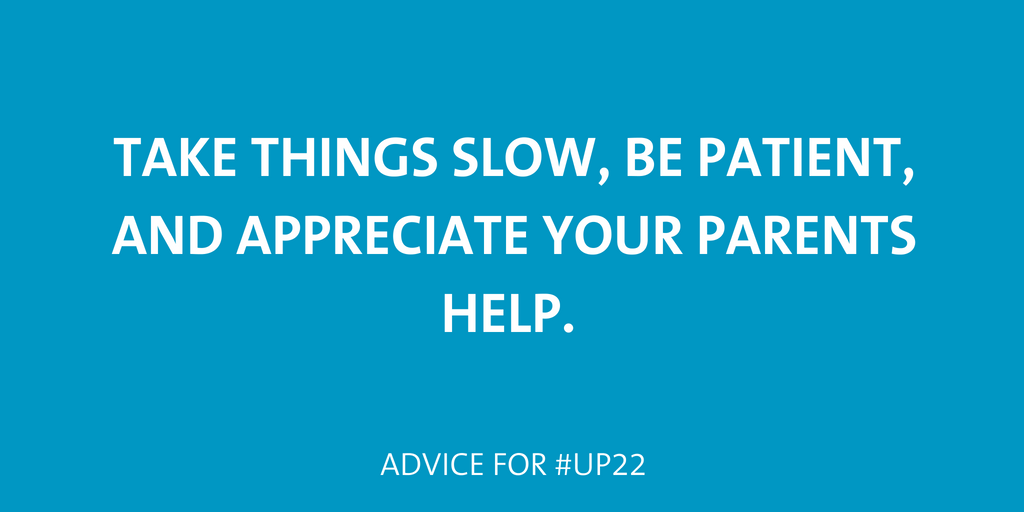 TAKE THINGS SLOW, BE PATIENT, AND APPRECIATE YOUR PARENTS HELP.

ADVICE FOR #UP22